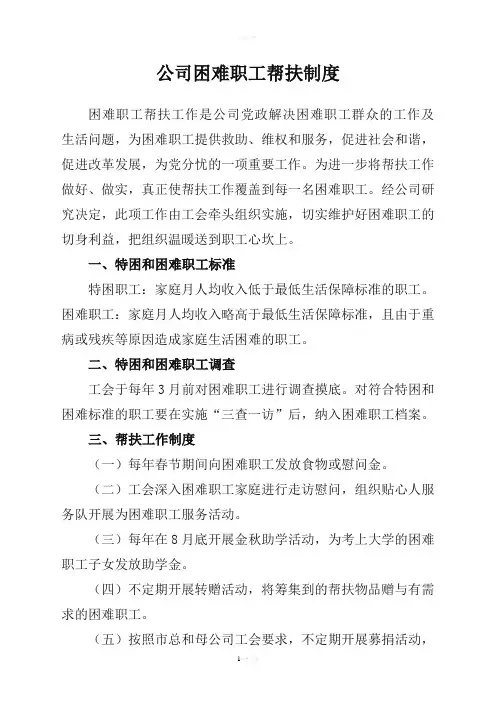 公司困难职工帮扶制度

困难职工帮扶工作是公司党政解决困难职工群众的工作及生活问题，为困难职工提供救助、维权和服务，促进社会和谐，促进改革发展，为党分忧的一项重要工作。为进一步将帮扶工作做好、做实，真正使帮扶工作覆盖到每一名困难职工。经公司研究决定，此项工作由工会牵头组织实施，切实维护好困难职工的切身利益，把组织温暖送到职工心坎上。

一、特困和困难职工标准

特困职工：家庭月人均收入低于最低生活保障标准的职工。困难职工：家庭月人均收入略高于最低生活保障标准，且由于重病或残疾等原因造成家庭生活困难的职工。

二、特困和困难职工调查

工会于每年3月前对困难职工进行调查摸底。对符合特困和困难标准的职工要在实施“三查一访”后，纳入困难职工档案。

三、帮扶工作制度

（一）每年春节期间向困难职工发放食物或慰问金。

（二）工会深入困难职工家庭进行走访慰问，组织贴心人服务队开展为困难职工服务活动。

（三）每年在8月底开展金秋助学活动，为考上大学的困难职工子女发放助学金。

（四）不定期开展转赠活动，将筹集到的帮扶物品赠与有需求的困难职工。

（五）按照市总和母公司工会要求，不定期开展募捐活动，

1